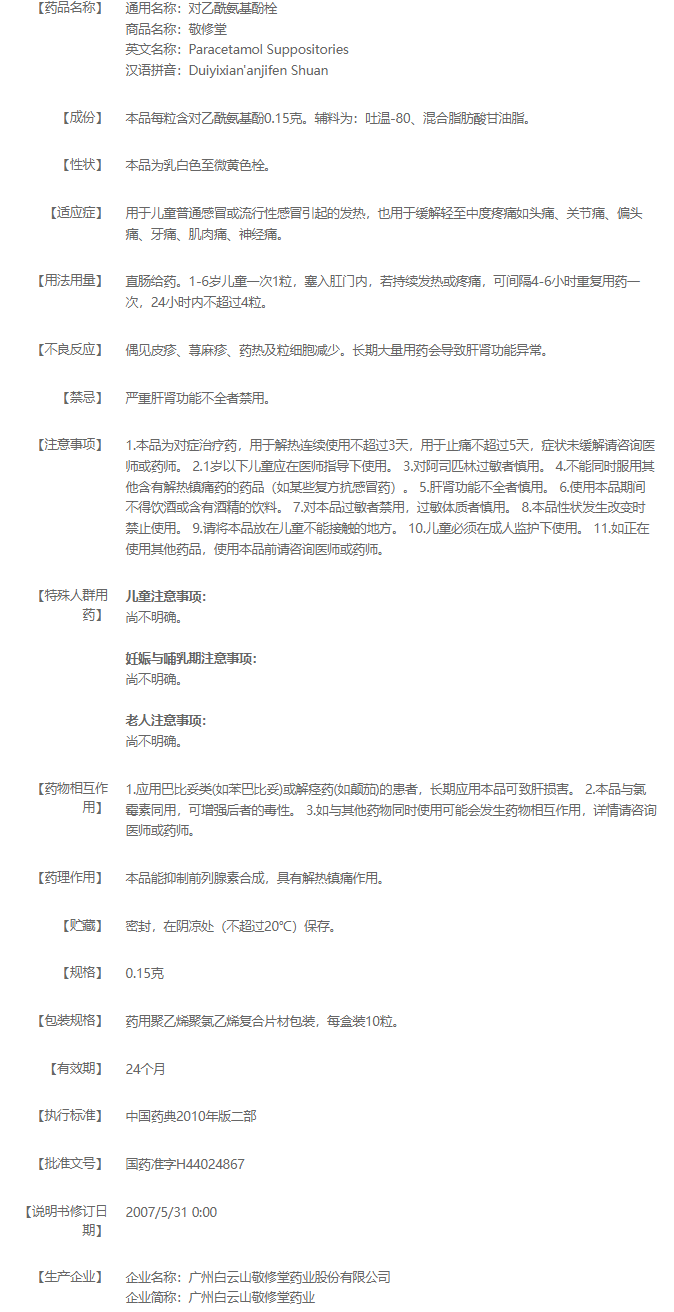 【药品名称】 通用名称：对乙酰氨基酚栓
商品名称：敬修堂
英文名称：Paracetamol Suppositories
汉语拼音：Duiyixian'anjifen Shuan

【成份】 本品每粒含对乙酰氨基酚0.15克。辅料为：吐温-80、混合脂肪酸甘油脂。

【性状】 本品为乳白色至微黄色栓。

【适应症】 用于儿童普通感冒或流行性感冒引起的发热，也用于缓解轻至中度疼痛如头痛、关节痛、偏头痛、牙痛、肌肉痛、神经痛。

【用法用量】 直肠给药。1-6岁儿童一次1粒，塞入肛门内，若持续发热或疼痛，可间隔4-6小时重复用药一次，24小时内不超过4粒。

【不良反应】 偶见皮疹、荨麻疹、药热及粒细胞减少。长期大量用药会导致肝肾功能异常。

【禁忌】 严重肝肾功能不全者禁用。

【注意事项】 1.本品为对症治疗药，用于解热连续使用不超过3天，用于止痛不超过5天，症状未缓解请咨询医师或药师。 2.1岁以下儿童应在医师指导下使用。 3.对阿司匹林过敏者慎用。 4.不能同时服用其他含有解热镇痛药的药品（如某些复方抗感冒药）。 5.肝肾功能不全者慎用。 6.使用本品期间不得饮酒或含有酒精的饮料。 7.对本品过敏者禁用，过敏体质者慎用。 8.本品性状发生改变时禁止使用。 9.请将本品放在儿童不能接触的地方。 10.儿童必须在成人监护下使用。 11.如正在使用其他药品，使用本品前请咨询医师或药师。

【特殊人群用药】 儿童注意事项:
尚不明确。

妊娠与哺乳期注意事项:
尚不明确。

老人注意事项:
尚不明确。

【药物相互作用】 1.应用巴比妥类(如苯巴比妥)或解痉药(如颠茄)的患者，长期应用本品可致肝损害。 2.本品与氯霉素同用，可增强后者的毒性。 3.如与其他药物同时使用可能会发生药物相互作用，详情请咨询医师或药师。

【药理作用】 本品能抑制前列腺素合成，具有解热镇痛作用。

【贮藏】 密封，在阴凉处（不超过20℃）保存。

【规格】 0.15克

【包装规格】 药用聚乙烯聚氯乙烯复合片材包装，每盒装10粒。

【有效期】 24个月

【执行标准】 中国药典2010年版二部

【批准文号】 国药准字H44024867

【说明书修订日期】 2007/5/31 0:00

【生产企业】 企业名称：广州白云山敬修堂药业股份有限公司
企业简称：广州白云山敬修堂药业